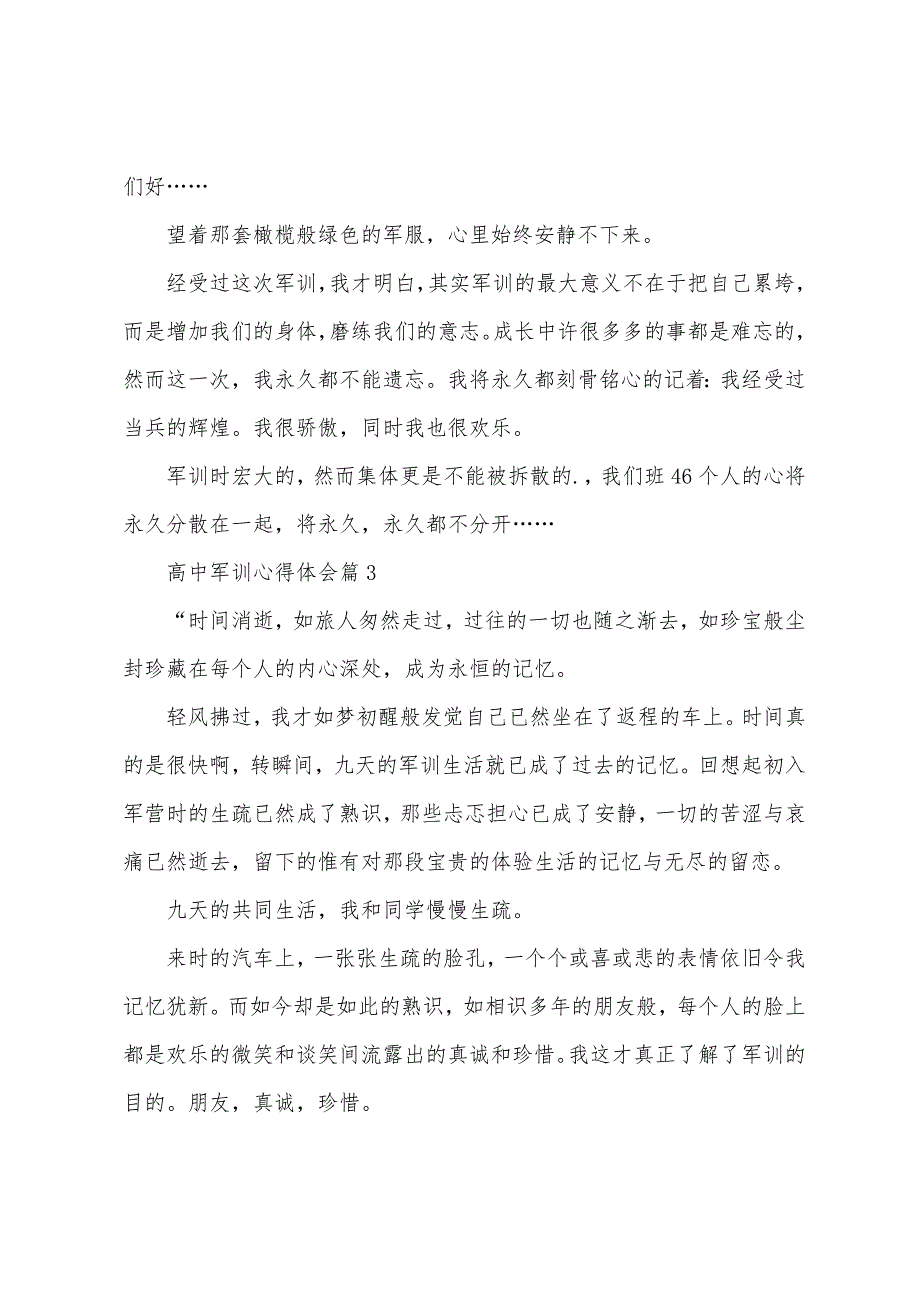 们好……

望着那套橄榄般绿色的军服，心里始终安静不下来。

经受过这次军训，我才明白，其实军训的最大意义不在于把自己累垮，而是增加我们的身体，磨练我们的意志。成长中许很多多的事都是难忘的，然而这一次，我永久都不能遗忘。我将永久都刻骨铭心的记着：我经受过当兵的辉煌。我很骄傲，同时我也很欢乐。

军训时宏大的，然而集体更是不能被拆散的.，我们班46个人的心将永久分散在一起，将永久，永久都不分开……

高中军训心得体会篇3

“时间消逝，如旅人匆然走过，过往的一切也随之渐去，如珍宝般尘封珍藏在每个人的内心深处，成为永恒的记忆。

轻风拂过，我才如梦初醒般发觉自己已然坐在了返程的车上。时间真的是很快啊，转瞬间，九天的军训生活就已成了过去的记忆。回想起初入军营时的生疏已然成了熟识，那些忐忑担心已成了安静，一切的苦涩与哀痛已然逝去，留下的惟有对那段宝贵的体验生活的记忆与无尽的留恋。

九天的共同生活，我和同学慢慢生疏。

来时的汽车上，一张张生疏的脸孔，一个个或喜或悲的表情依旧令我记忆犹新。而如今却是如此的熟识，如相识多年的朋友般，每个人的脸上都是欢乐的微笑和谈笑间流露出的真诚和珍惜。我这才真正了解了军训的目的。朋友，真诚，珍惜。